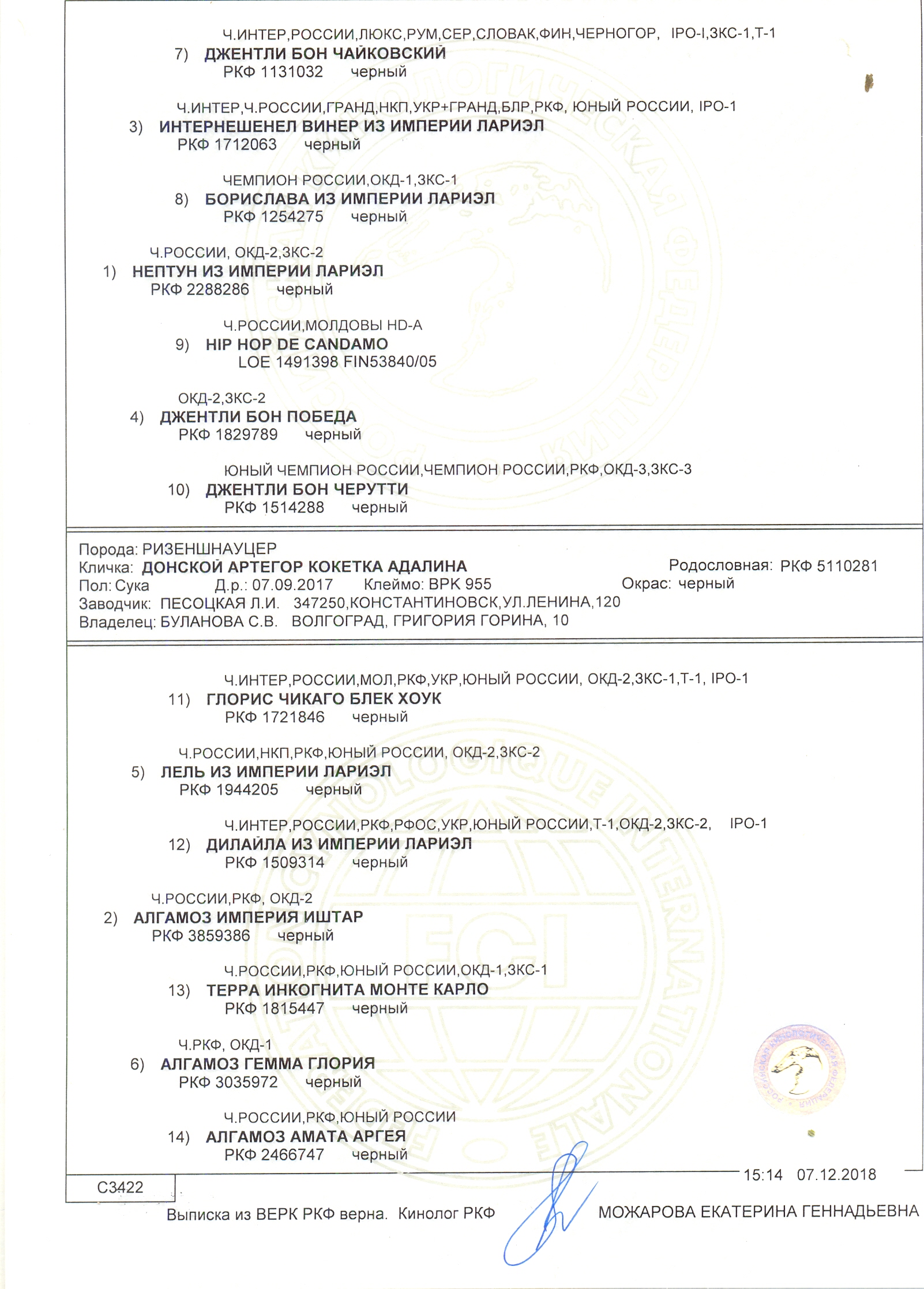 Ч.ИНТЕР,РОССИИ,ЛЮКС,РУМ,СЕР,СЛОВАК,ФИН,ЧЕРНОГОР, IPO-I,ЗКС-1,Т-1
7) ДЖЕНТЛИ БОН ЧАЙКОВСКИЙ
РКФ 1131032 черный

Ч.ИНТЕР,Ч.РОССИИ,ГРАНД,НКП,УКР+ГРАНД,БЛР,РКФ, ЮНЫЙ РОССИИ, IPO-1
3) ИНТЕРНЕШЕНЕЛ ВИНЕР ИЗ ИМПЕРИИ ЛАРИЭЛ
РКФ 1712063 черный

ЧЕМПИОН РОССИИ,ОКД-1,ЗКС-1
8) БОРИСЛАВА ИЗ ИМПЕРИИ ЛАРИЭЛ
РКФ 1254275 черный

Ч.РОССИИ, ОКД-2,ЗКС-2
1) НЕПТУН ИЗ ИМПЕРИИ ЛАРИЭЛ
РКФ 2288286 черный

Ч.РОССИИ,МОЛДОВЫ HD-A
9) HIP HOP DE CANDAMO
LOE 1491398 FIN53840/05

ОКД-2,ЗКС-2
4) ДЖЕНТЛИ БОН ПОБЕДА
РКФ 1829789 черный

ЮНЫЙ ЧЕМПИОН РОССИИ,ЧЕМПИОН РОССИИ,РКФ,ОКД-3,ЗКС-3
10) ДЖЕНТЛИ БОН ЧЕРУТТИ
РКФ 1514288 черный

Порода: РИЗЕНШНАУЦЕР
Кличка: ДОНСКОЙ АРТЕГОР КОКЕТКА АДАЛИНА Родословная: РКФ 5110281
Пол: Сука Д.р.: 07.09.2017 Клеймо: ВРК 955 Окрас: черный
Заводчик: ПЕСОЦКАЯ Л.И. 347250,КОНСТАНТИНОВСК,УЛ.ЛЕНИНА,120
Владелец: БУЛАНОВА С.В. ВОЛГОГРАД, ГРИГОРИЯ ГОРИНА, 10

Ч.ИНТЕР,РОССИИ,МОЛ,РКФ,УКР,ЮНЫЙ РОССИИ, ОКД-2,ЗКС-1,Т-1, IPO-1
11) ГЛОРИС ЧИКАГО БЛЕК ХОУК
РКФ 1721846 черный

Ч.РОССИИ,НКП,РКФ,ЮНЫЙ РОССИИ, ОКД-2,ЗКС-2
5) ЛЕЛЬ ИЗ ИМПЕРИИ ЛАРИЭЛ
РКФ 1944205 черный

Ч.ИНТЕР,РОССИИ,РКФ,РФОС,УКР,ЮНЫЙ РОССИИ,Т-1,ОКД-2,ЗКС-2, IPO-1
12) ДИЛАЙЛА ИЗ ИМПЕРИИ ЛАРИЭЛ
РКФ 1509314 черный

Ч.РОССИИ,РКФ, ОКД-2
2) АЛГАМОЗ ИМПЕРИЯ ИШТАР
РКФ 3859386 черный

Ч.РОССИИ,РКФ,ЮНЫЙ РОССИИ,ОКД-1,ЗКС-1
13) ТЕРРА ИНКОГНИТА МОНТЕ КАРЛО
РКФ 1815447 черный

Ч.РКФ, ОКД-1
6) АЛГАМОЗ ГЕММА ГЛОРИЯ
РКФ 3035972 черный

Ч.РОССИИ,РКФ,ЮНЫЙ РОССИИ
14) АЛГАМОЗ АМАТА АРГЕЯ
РКФ 2466747 черный

15:14 07.12.2018
С3422
Выписка из ВЕРК РКФ верна. Кинолог РКФ МОЖАРОВА ЕКАТЕРИНА ГЕННАДЬЕВНА